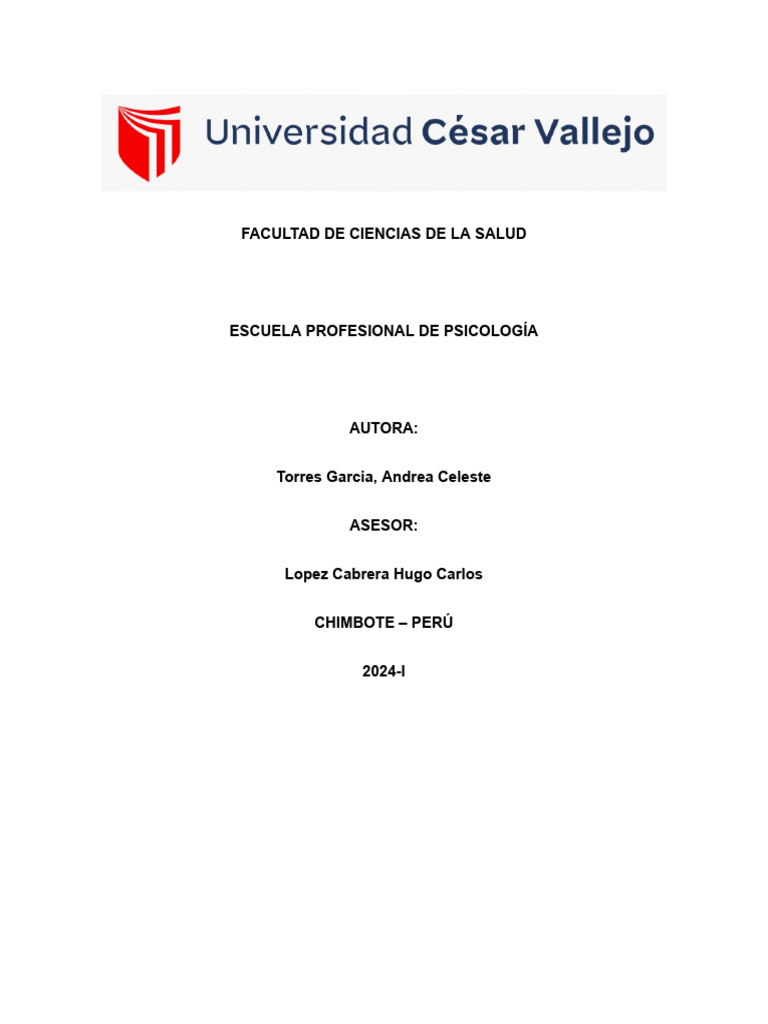 Universidad César Vallejo

FACULTAD DE CIENCIAS DE LA SALUD

ESCUELA PROFESIONAL DE PSICOLOGÍA

AUTORA:

Torres Garcia, Andrea Celeste

ASESOR:

Lopez Cabrera Hugo Carlos

CHIMBOTE – PERÚ

2024-I